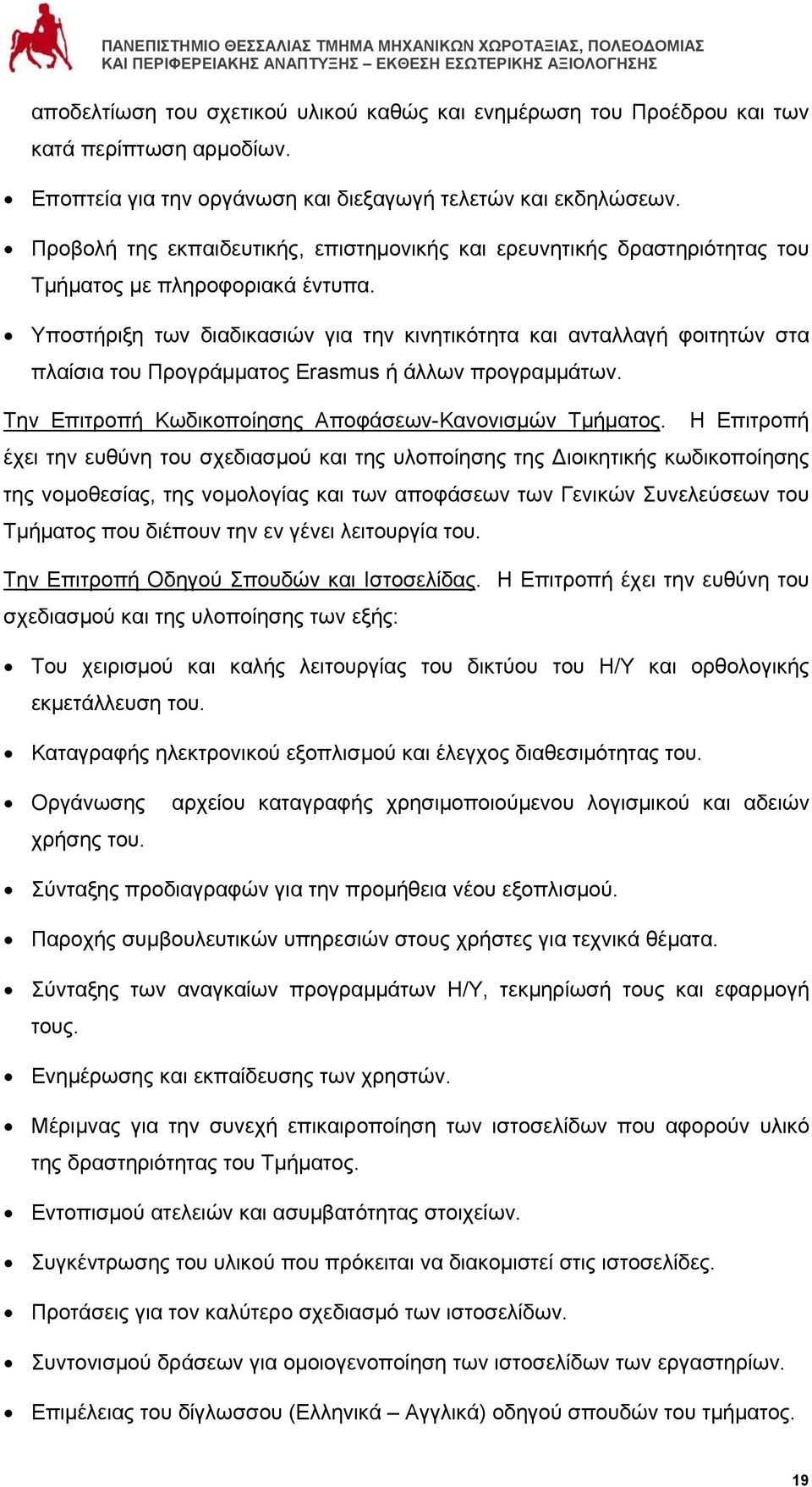 ΠΑΝΕΠΙΣΤΗΜΙΟ ΘΕΣΣΑΛΙΑΣ ΤΜΗΜΑ ΜΗΧΑΝΙΚΩΝ ΧΩΡΟΤΑΞΙΑΣ, ΠΟΛΕΟΔΟΜΙΑΣ ΚΑΙ ΠΕΡΙΦΕΡΕΙΑΚΗΣ ΑΝΑΠΤΥΞΗΣ – ΕΚΘΕΣΗ ΕΣΩΤΕΡΙΚΗΣ ΑΞΙΟΛΟΓΗΣΗΣ

αποδελτίωση του σχετικού υλικού καθώς και ενημέρωση του Προέδρου και των κατά περίπτωση αρμοδίων.

• Εποπτεία για την οργάνωση και διεξαγωγή τελετών και εκδηλώσεων.

• Προβολή της εκπαιδευτικής, επιστημονικής και ερευνητικής δραστηριότητας του Τμήματος με πληροφοριακά έντυπα.

• Υποστήριξη των διαδικασιών για την κινητικότητα και ανταλλαγή φοιτητών στα πλαίσια του Προγράμματος Erasmus ή άλλων προγραμμάτων.

Την Επιτροπή Κωδικοποίησης Αποφάσεων-Κανονισμών Τμήματος. Η Επιτροπή έχει την ευθύνη του σχεδιασμού και της υλοποίησης της Διοικητικής κωδικοποίησης της νομοθεσίας, της νομολογίας και των αποφάσεων των Γενικών Συνελεύσεων του Τμήματος που διέπουν την εν γένει λειτουργία του.

Την Επιτροπή Οδηγού Σπουδών και Ιστοσελίδας. Η Επιτροπή έχει την ευθύνη του σχεδιασμού και της υλοποίησης των εξής:

• Του χειρισμού και καλής λειτουργίας του δικτύου του Η/Υ και ορθολογικής εκμετάλλευση του.

• Καταγραφής ηλεκτρονικού εξοπλισμού και έλεγχος διαθεσιμότητας του.

• Οργάνωσης αρχείου καταγραφής χρησιμοποιούμενου λογισμικού και αδειών χρήσης του.

• Σύνταξης προδιαγραφών για την προμήθεια νέου εξοπλισμού.

• Παροχής συμβουλευτικών υπηρεσιών στους χρήστες για τεχνικά θέματα.

• Σύνταξης των αναγκαίων προγραμμάτων Η/Υ, τεκμηρίωσή τους και εφαρμογή τους.

• Ενημέρωσης και εκπαίδευσης των χρηστών.

• Μέριμνας για την συνεχή επικαιροποίηση των ιστοσελίδων που αφορούν υλικό της δραστηριότητας του Τμήματος.

• Εντοπισμού ατελειών και ασυμβατότητας στοιχείων.

• Συγκέντρωσης του υλικού που πρόκειται να διακομιστεί στις ιστοσελίδες.

• Προτάσεις για τον καλύτερο σχεδιασμό των ιστοσελίδων.

• Συντονισμού δράσεων για ομοιογενοποίηση των ιστοσελίδων των εργαστηρίων.

• Επιμέλειας του δίγλωσσου (Ελληνικά – Αγγλικά) οδηγού σπουδών του τμήματος.

19